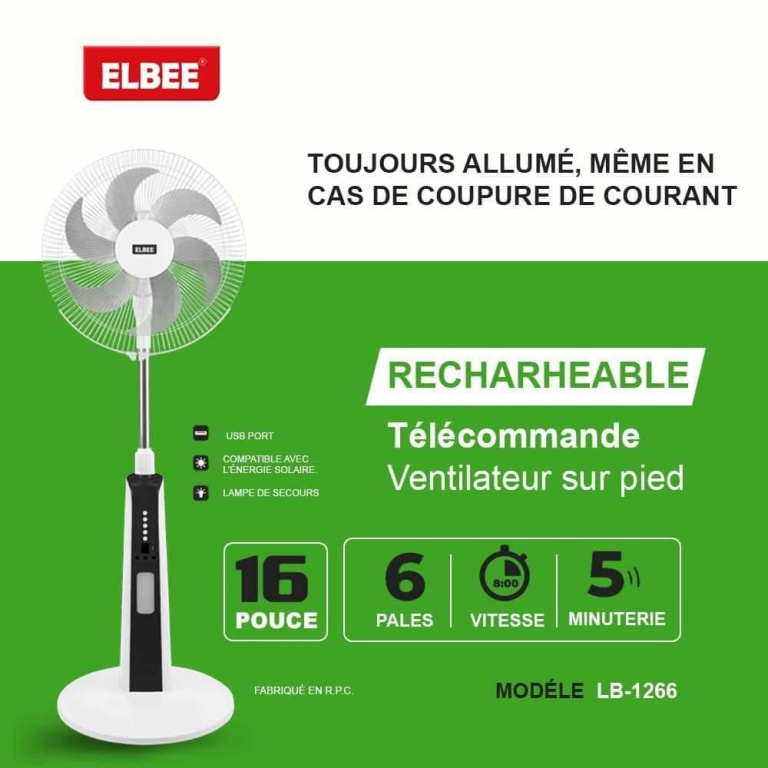 ELBEE®

TOUJOURS ALLUMÉ, MÊME EN CAS DE COUPURE DE COURANT

ELBEE

RECHARHEABLE

Télécommande
Ventilateur sur pied

USB PORT

COMPATIBLE AVEC L'ÉNERGIE SOLAIRE.

LAMPE DE SECOURS

16
POUCE

6
PALES

8:00
VITESSE

5
MINUTERIE

FABRIQUÉ EN R.P.C.

MODÉLE LB-1266